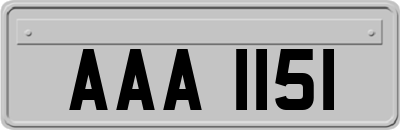 AAA 1151